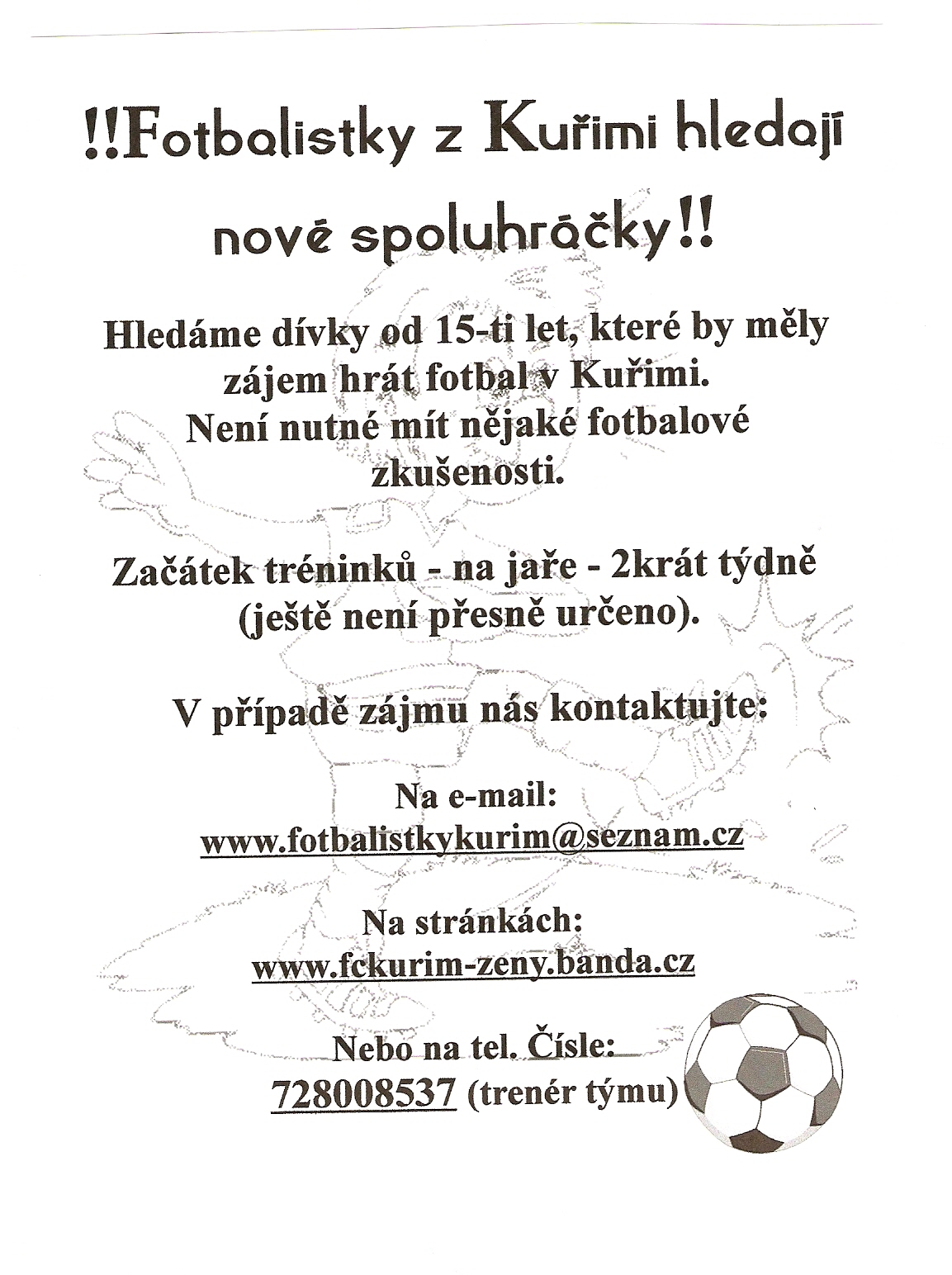 !!Fotbalistky z Kuřimi hledají nové spoluhráčky!!

Hledáme dívky od 15-ti let, které by měly zájem hrát fotbal v Kuřimi.
Není nutné mít nějaké fotbalové zkušenosti.

Začátek tréninků - na jaře - 2krát týdně (ještě není přesně určeno).

V případě zájmu nás kontaktujte:

Na e-mail:
www.fotbalistkykurim@seznam.cz

Na stránkách:
www.fckurim-zeny.banda.cz

Nebo na tel. Čísle:
728008537 (trenér týmu)